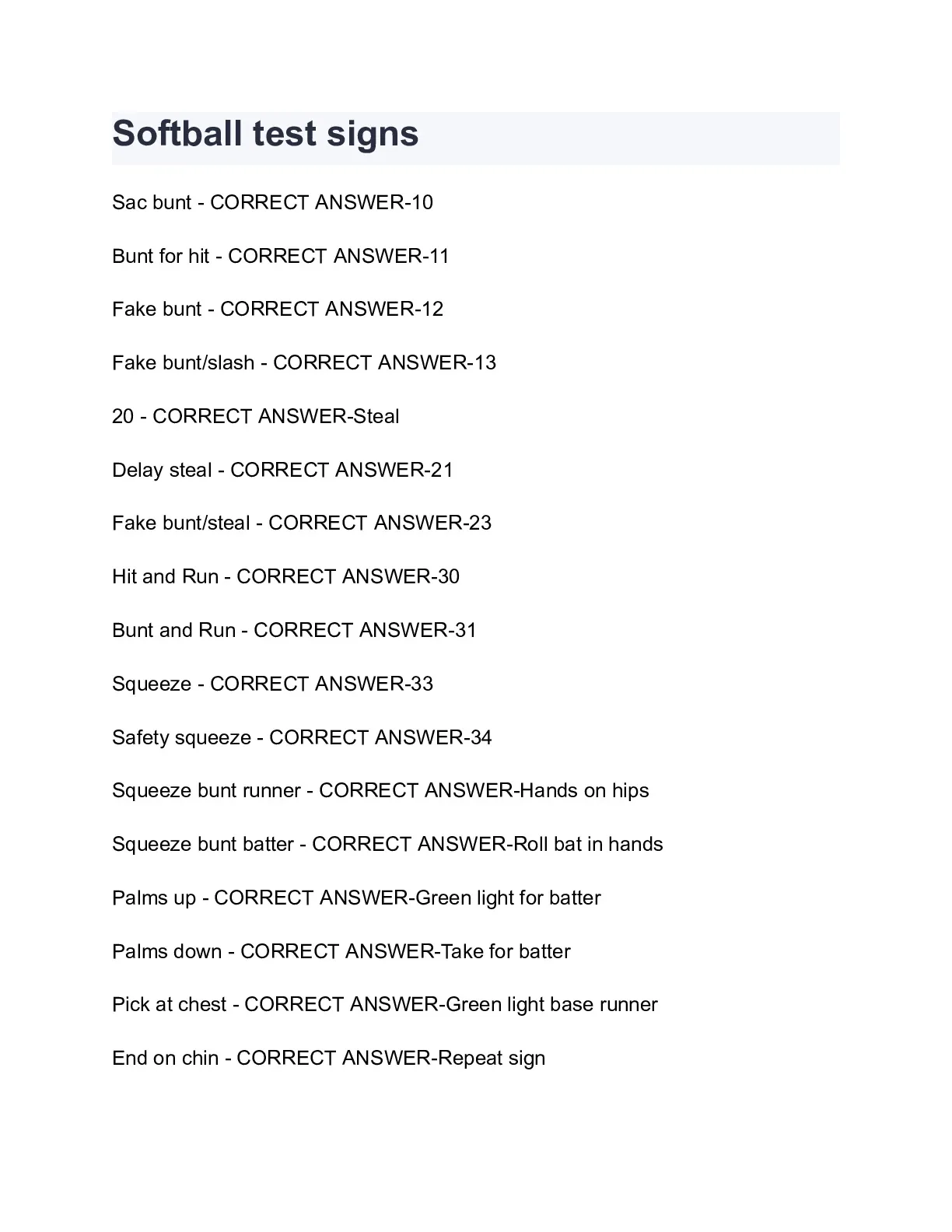 Softball test signs

Sac bunt - CORRECT ANSWER-10

Bunt for hit - CORRECT ANSWER-11

Fake bunt - CORRECT ANSWER-12

Fake bunt/slash - CORRECT ANSWER-13

20 - CORRECT ANSWER-Steal

Delay steal - CORRECT ANSWER-21

Fake bunt/steal - CORRECT ANSWER-23

Hit and Run - CORRECT ANSWER-30

Bunt and Run - CORRECT ANSWER-31

Squeeze - CORRECT ANSWER-33

Safety squeeze - CORRECT ANSWER-34

Squeeze bunt runner - CORRECT ANSWER-Hands on hips

Squeeze bunt batter - CORRECT ANSWER-Roll bat in hands

Palms up - CORRECT ANSWER-Green light for batter

Palms down - CORRECT ANSWER-Take for batter

Pick at chest - CORRECT ANSWER-Green light base runner

End on chin - CORRECT ANSWER-Repeat sign